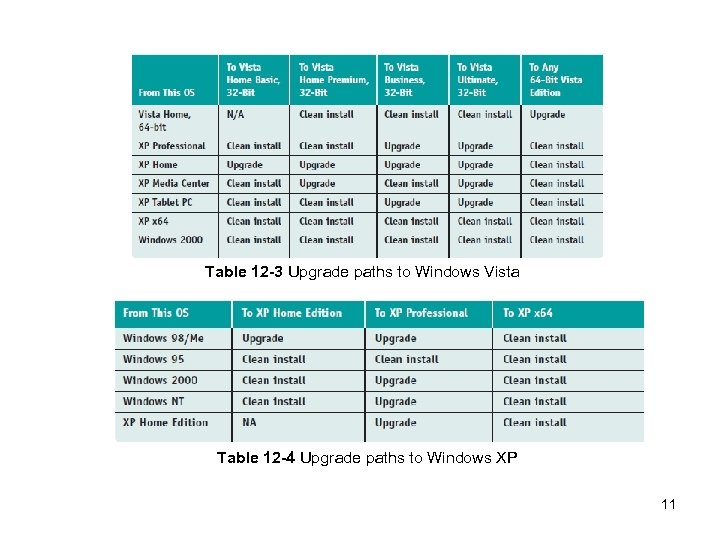 | From This OS | To Vista Home Basic, 32-Bit | To Vista Home Premium, 32-Bit | To Vista Business, 32-Bit | To Vista Ultimate, 32-Bit | To Any 64-Bit Vista Edition |
|---|---|---|---|---|---|
| Vista Home, 64-bit | N/A | Clean install | Clean install | Clean install | Upgrade |
| XP Professional | Clean install | Clean install | Upgrade | Upgrade | Clean install |
| XP Home | Upgrade | Upgrade | Upgrade | Upgrade | Clean install |
| XP Media Center | Clean install | Upgrade | Clean install | Upgrade | Clean install |
| XP Tablet PC | Clean install | Clean install | Upgrade | Upgrade | Clean install |
| XP x64 | Clean install | Clean install | Clean install | Clean install | Clean install |
| Windows 2000 | Clean install | Clean install | Clean install | Clean install | Clean install |

**Table 12-3** Upgrade paths to Windows Vista

| From This OS | To XP Home Edition | To XP Professional | To XP x64 |
|---|---|---|---|
| Windows 98/Me | Upgrade | Upgrade | Clean install |
| Windows 95 | Clean install | Clean install | Clean install |
| Windows 2000 | Clean install | Upgrade | Clean install |
| Windows NT | Clean install | Upgrade | Clean install |
| XP Home Edition | NA | Upgrade | Clean install |

**Table 12-4** Upgrade paths to Windows XP

11